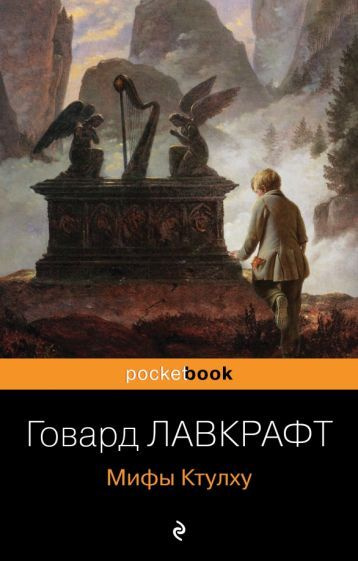 pocketbook

Говард ЛАВКРАФТ

Мифы Ктулху